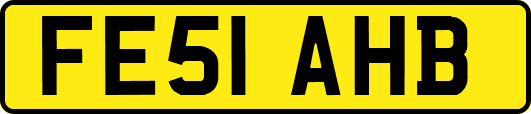 FE51 AHB